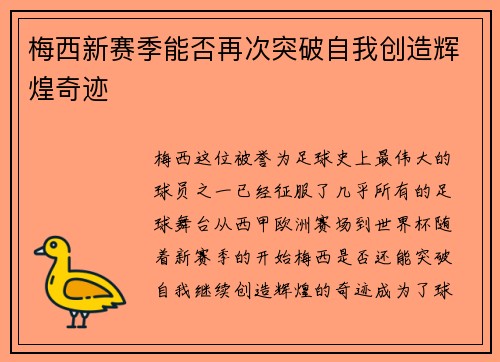 梅西新赛季能否再次突破自我创造辉煌奇迹

梅西这位被誉为足球史上最伟大的球员之一已经征服了几乎所有的足球舞台从西甲欧洲赛场到世界杯随着新赛季的开始梅西是否还能突破自我继续创造辉煌的奇迹成为了球